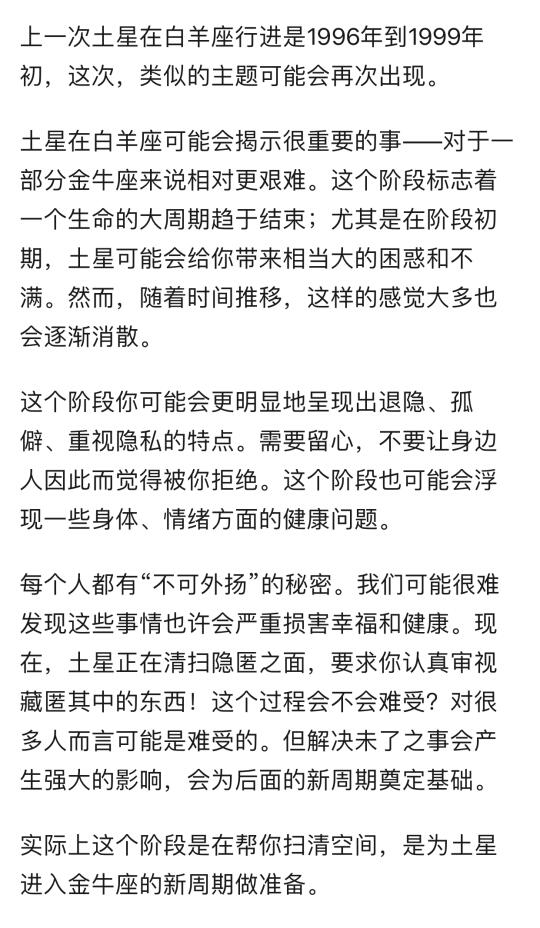 上一次土星在白羊座行进是1996年到1999年初，这次，类似的主题可能会再次出现。

土星在白羊座可能会揭示很重要的事——对于一部分金牛座来说相对更艰难。这个阶段标志着一个生命的大周期趋于结束；尤其是在阶段初期，土星可能会给你带来相当大的困惑和不满。然而，随着时间推移，这样的感觉大多也会逐渐消散。

这个阶段你可能会更明显地呈现出退隐、孤僻、重视隐私的特点。需要留心，不要让身边人因此而觉得被你拒绝。这个阶段也可能会浮现一些身体、情绪方面的健康问题。

每个人都有“不可外扬”的秘密。我们可能很难发现这些事情也许会严重损害幸福和健康。现在，土星正在清扫隐匿之面，要求你认真审视藏匿其中的东西！这个过程会不会难受？对很多人而言可能是难受的。但解决未了之事会产生强大的影响，会为后面的新周期奠定基础。

实际上这个阶段是在帮你扫清空间，是为土星进入金牛座的新周期做准备。